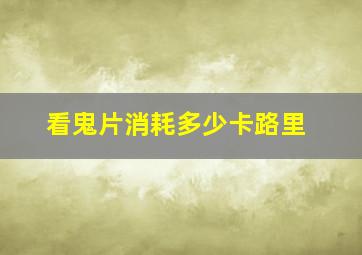 看鬼片消耗多少卡路里